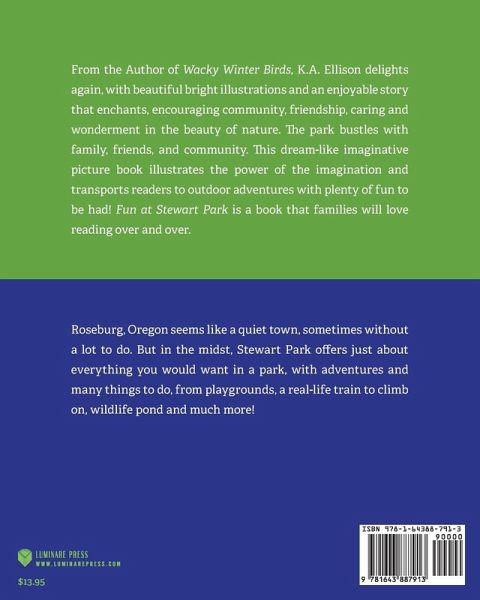 From the Author of Wacky Winter Birds, K.A. Ellison delights again, with beautiful bright illustrations and an enjoyable story that enchants, encouraging community, friendship, caring and wonderment in the beauty of nature. The park bustles with family, friends, and community. This dream-like imaginative picture book illustrates the power of the imagination and transports readers to outdoor adventures with plenty of fun to be had! Fun at Stewart Park is a book that families will love reading over and over.

Roseburg, Oregon seems like a quiet town, sometimes without a lot to do. But in the midst, Stewart Park offers just about everything you would want in a park, with adventures and many things to do, from playgrounds, a real-life train to climb on, wildlife pond and much more!

LUMINARE PRESS
WWW.LUMINAREPRESS.COM

$13.95

ISBN 978-1-64388-791-3
90000
9 781643 887913